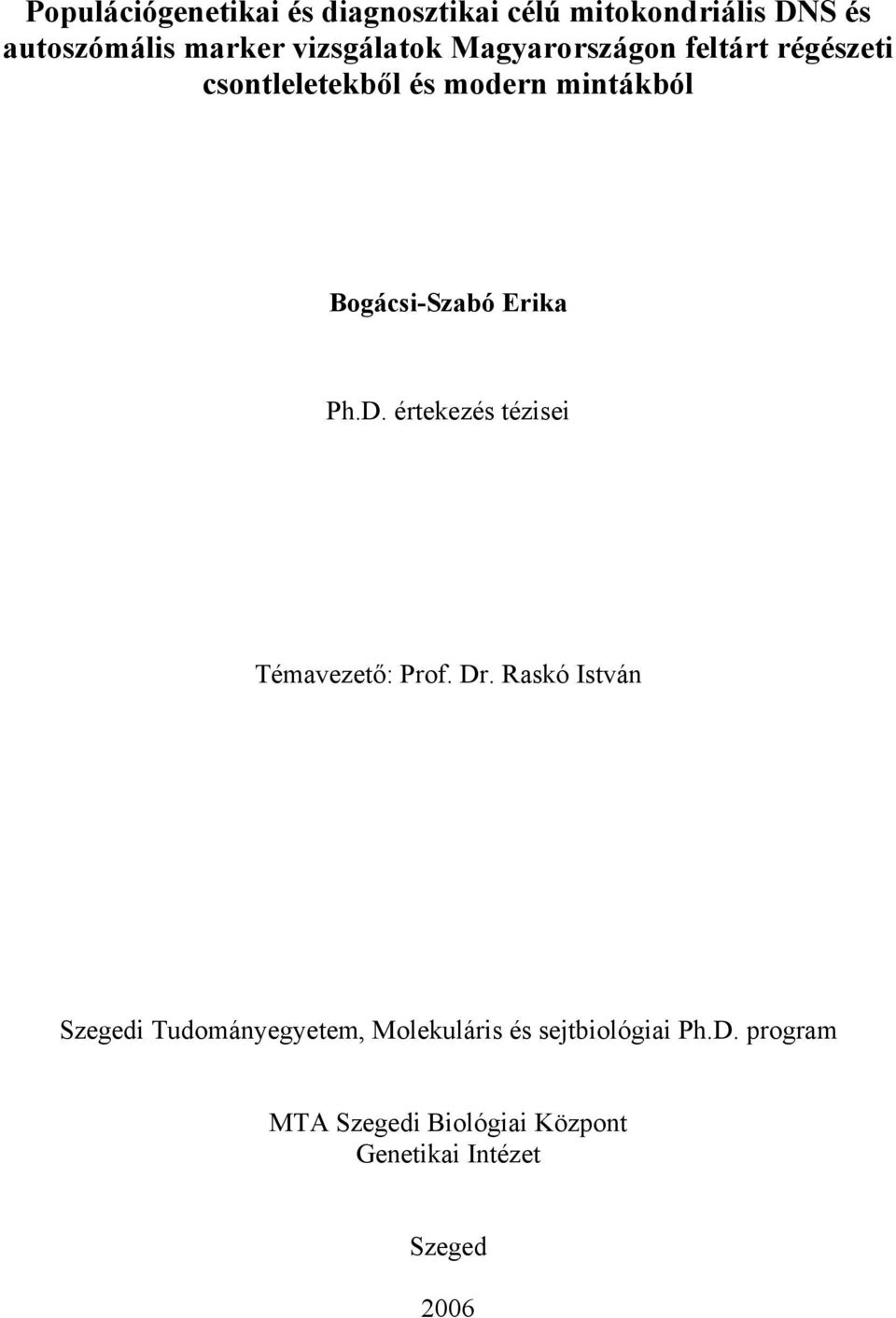 Populációgenetikai és diagnosztikai célú mitokondriális DNS és autoszómális marker vizsgálatok Magyarországon feltárt régészeti csontleletekből és modern mintákból

Bogácsi-Szabó Erika

Ph.D. értekezés tézisei

Témavezető: Prof. Dr. Raskó István

Szegedi Tudományegyetem, Molekuláris és sejtbiológiai Ph.D. program

MTA Szegedi Biológiai Központ
Genetikai Intézet

Szeged

2006